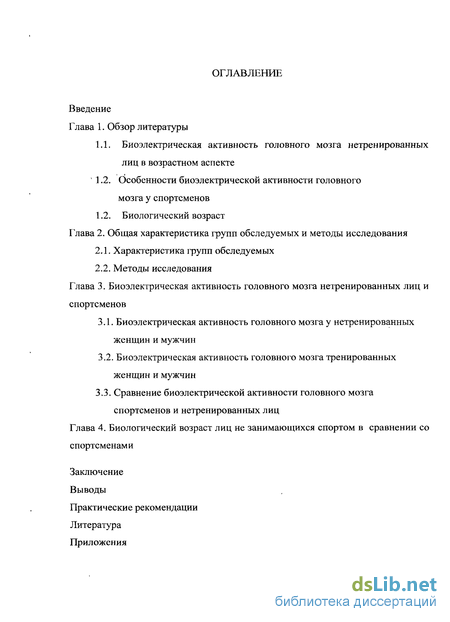 ОГЛАВЛЕНИЕ

Введение

Глава 1. Обзор литературы

1.1. Биоэлектрическая активность головного мозга нетренированных лиц в возрастном аспекте

1.2. Особенности биоэлектрической активности головного мозга у спортсменов

1.2. Биологический возраст

Глава 2. Общая характеристика групп обследуемых и методы исследования

2.1. Характеристика групп обследуемых

2.2. Методы исследования

Глава 3. Биоэлектрическая активность головного мозга нетренированных лиц и спортсменов

3.1. Биоэлектрическая активность головного мозга у нетренированных женщин и мужчин

3.2. Биоэлектрическая активность головного мозга тренированных женщин и мужчин

3.3. Сравнение биоэлектрической активности головного мозга спортсменов и нетренированных лиц

Глава 4. Биологический возраст лиц не занимающихся спортом в сравнении со спортсменами

Заключение

Выводы

Практические рекомендации

Литература

Приложения

dsLib.net
библиотека диссертаций